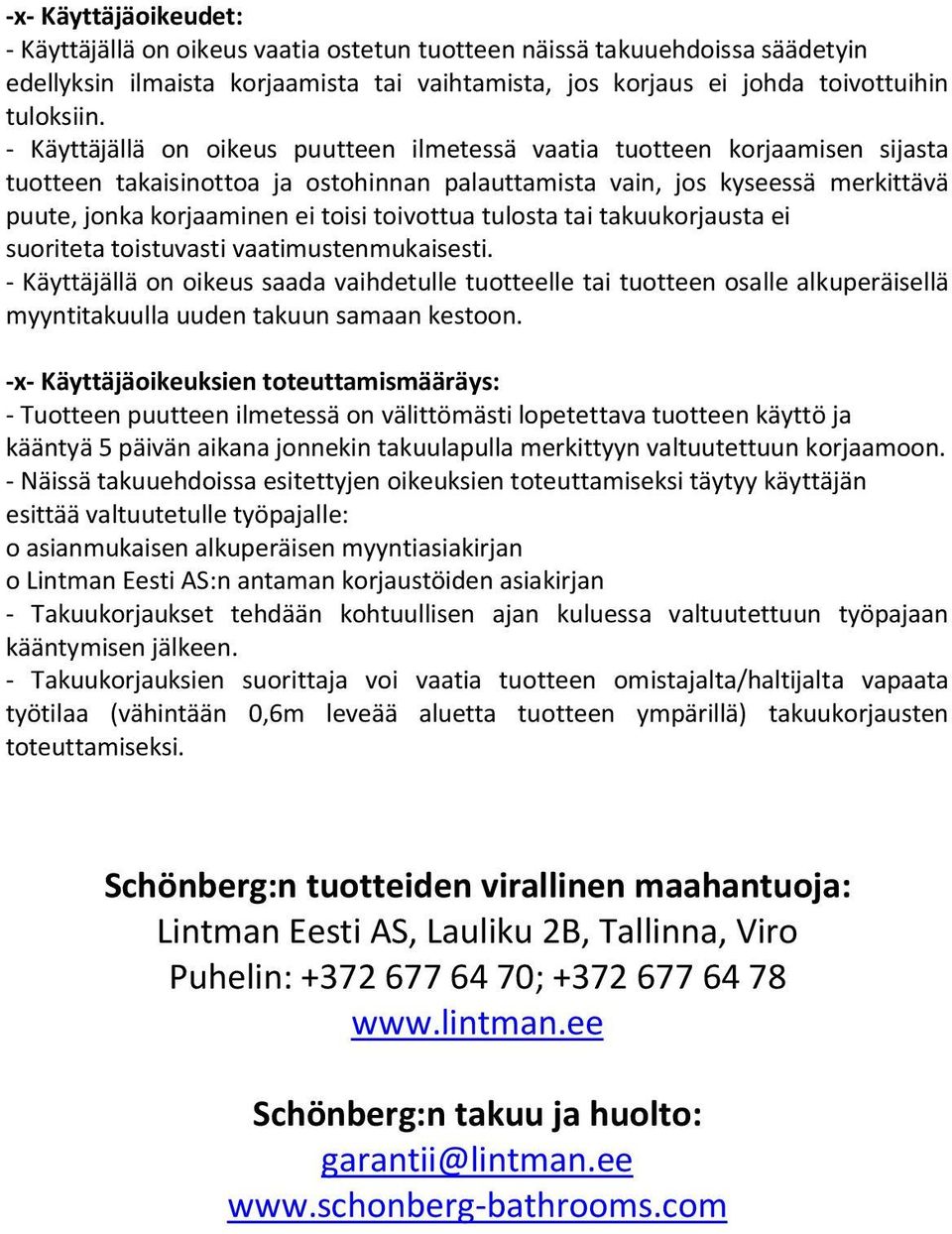 -x- Käyttäjäoikeudet:
- Käyttäjällä on oikeus vaatia ostetun tuotteen näissä takuuehdoissa säädetyin edellyksin ilmaista korjaamista tai vaihtamista, jos korjaus ei johda toivottuihin tuloksiin.
- Käyttäjällä on oikeus puutteen ilmetessä vaatia tuotteen korjaamisen sijasta tuotteen takaisinottoa ja ostohinnan palauttamista vain, jos kyseessä merkittävä puute, jonka korjaaminen ei toisi toivottua tulosta tai takuukorjausta ei suoriteta toistuvasti vaatimustenmukaisesti.
- Käyttäjällä on oikeus saada vaihdetulle tuotteelle tai tuotteen osalle alkuperäisellä myyntitakuulla uuden takuun samaan kestoon.

-x- Käyttäjäoikeuksien toteuttamismääräys:
- Tuotteen puutteen ilmetessä on välittömästi lopetettava tuotteen käyttö ja kääntyä 5 päivän aikana jonnekin takuulapulla merkittyyn valtuutettuun korjaamoon.
- Näissä takuuehdoissa esitettyjen oikeuksien toteuttamiseksi täytyy käyttäjän esittää valtuutetulle työpajalle:
o asianmukaisen alkuperäisen myyntiasiakirjan
o Lintman Eesti AS:n antaman korjaustöiden asiakirjan
- Takuukorjaukset tehdään kohtuullisen ajan kuluessa valtuutettuun työpajaan kääntymisen jälkeen.
- Takuukorjauksien suorittaja voi vaatia tuotteen omistajalta/haltijalta vapaata työtilaa (vähintään 0,6m leveää aluetta tuotteen ympärillä) takuukorjausten toteuttamiseksi.

Schönberg:n tuotteiden virallinen maahantuoja:
Lintman Eesti AS, Lauliku 2B, Tallinna, Viro
Puhelin: +372 677 64 70; +372 677 64 78
www.lintman.ee

Schönberg:n takuu ja huolto:
garantii@lintman.ee
www.schonberg-bathrooms.com